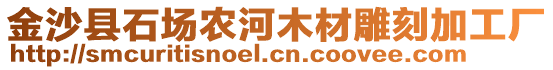 金沙县石场农河木材雕刻加工厂
http://smcuritisnoel.cn.coovee.com